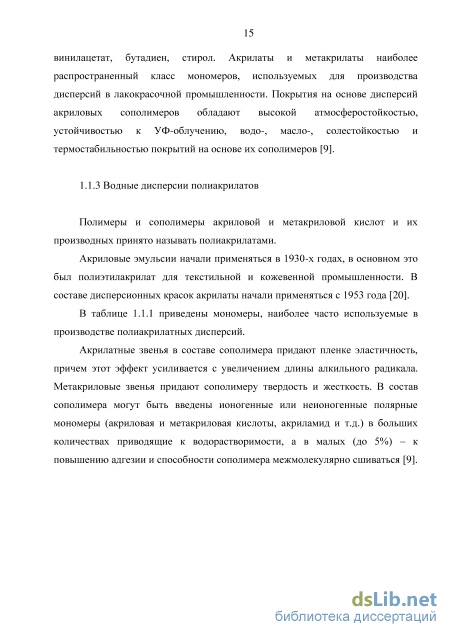 15

винилацетат, бутадиен, стирол. Акрилаты и метакрилаты наиболее распространенный класс мономеров, используемых для производства дисперсий в лакокрасочной промышленности. Покрытия на основе дисперсий акриловых сополимеров обладают высокой атмосферостойкостью, устойчивостью к УФ-облучению, водо-, масло-, солестойкостью и термостабильностью покрытий на основе их сополимеров [9].

1.1.3 Водные дисперсии полиакрилатов

Полимеры и сополимеры акриловой и метакриловой кислот и их производных принято называть полиакрилатами.

Акриловые эмульсии начали применяться в 1930-х годах, в основном это был полиэтилакрилат для текстильной и кожевенной промышленности. В составе дисперсионных красок акрилаты начали применяться с 1953 года [20].

В таблице 1.1.1 приведены мономеры, наиболее часто используемые в производстве полиакрилатных дисперсий.

Акрилатные звенья в составе сополимера придают пленке эластичность, причем этот эффект усиливается с увеличением длины алкильного радикала. Метакриловые звенья придают сополимеру твердость и жесткость. В состав сополимера могут быть введены ионогенные или неионогенные полярные мономеры (акриловая и метакриловая кислоты, акриламид и т.д.) в больших количествах приводящие к водорастворимости, а в малых (до 5%) – к повышению адгезии и способности сополимера межмолекулярно сшиваться [9].

dsLib.net
библиотека диссертаций